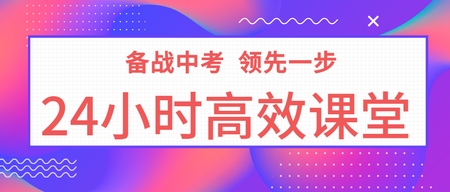 备战中考 领先一步

24小时高效课堂